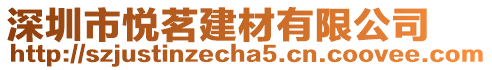 深圳市悦茗建材有限公司
http://szjustinzecha5.cn.coovee.com